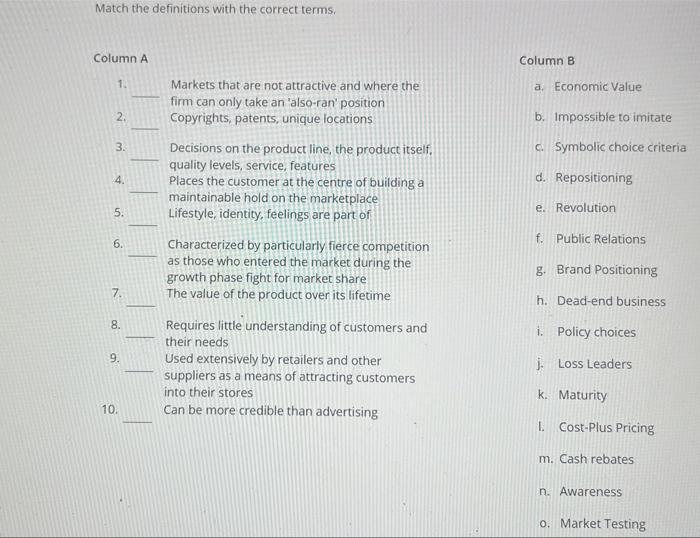 Match the definitions with the correct terms.

Column A

1. ___ Markets that are not attractive and where the firm can only take an 'also-ran' position

2. ___ Copyrights, patents, unique locations

3. ___ Decisions on the product line, the product itself, quality levels, service, features

4. ___ Places the customer at the centre of building a maintainable hold on the marketplace

5. ___ Lifestyle, identity, feelings are part of

6. ___ Characterized by particularly fierce competition as those who entered the market during the growth phase fight for market share

7. ___ The value of the product over its lifetime

8. ___ Requires little understanding of customers and their needs

9. ___ Used extensively by retailers and other suppliers as a means of attracting customers into their stores

10. ___ Can be more credible than advertising

Column B

a. Economic Value

b. Impossible to imitate

c. Symbolic choice criteria

d. Repositioning

e. Revolution

f. Public Relations

g. Brand Positioning

h. Dead-end business

i. Policy choices

j. Loss Leaders

k. Maturity

l. Cost-Plus Pricing

m. Cash rebates

n. Awareness

o. Market Testing